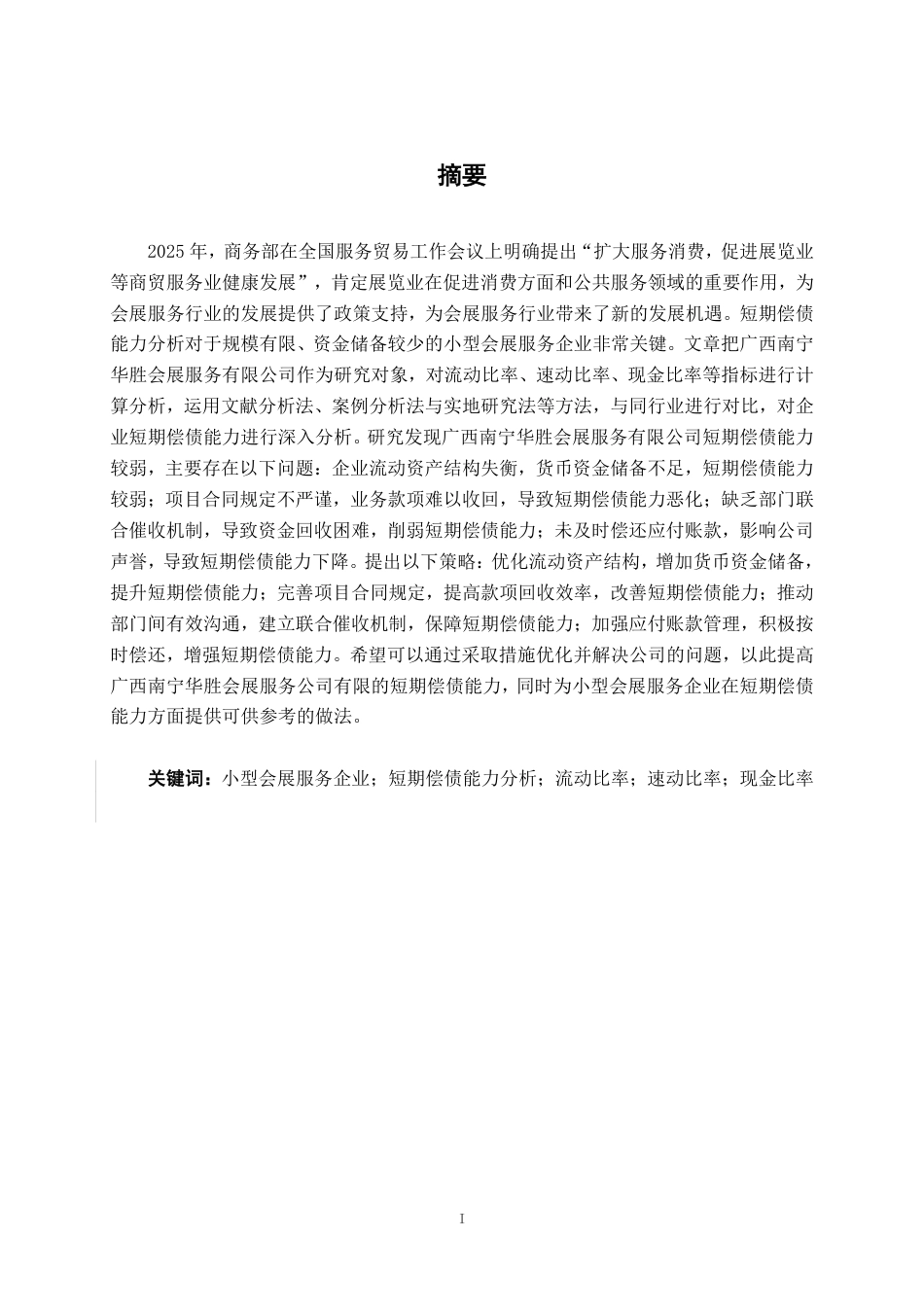 摘要

2025 年，商务部在全国服务贸易工作会议上明确提出“扩大服务消费，促进展览业等商贸服务业健康发展”，肯定展览业在促进消费方面和公共服务领域的重要作用，为会展服务行业的发展提供了政策支持，为会展服务行业带来了新的发展机遇。短期偿债能力分析对于规模有限、资金储备较少的小型会展服务企业非常关键。文章把广西南宁华胜会展服务有限公司作为研究对象，对流动比率、速动比率、现金比率等指标进行计算分析，运用文献分析法、案例分析法与实地研究法等方法，与同行业进行对比，对企业短期偿债能力进行深入分析。研究发现广西南宁华胜会展服务有限公司短期偿债能力较弱，主要存在以下问题：企业流动资产结构失衡，货币资金储备不足，短期偿债能力较弱；项目合同规定不严谨，业务款项难以收回，导致短期偿债能力恶化；缺乏部门联合催收机制，导致资金回收困难，削弱短期偿债能力；未及时偿还应付账款，影响公司声誉，导致短期偿债能力下降。提出以下策略：优化流动资产结构，增加货币资金储备，提升短期偿债能力；完善项目合同规定，提高款项回收效率，改善短期偿债能力；推动部门间有效沟通，建立联合催收机制，保障短期偿债能力；加强应付账款管理，积极按时偿还，增强短期偿债能力。希望可以通过采取措施优化并解决公司的问题，以此提高广西南宁华胜会展服务公司有限的短期偿债能力，同时为小型会展服务企业在短期偿债能力方面提供可供参考的做法。

关键词：小型会展服务企业；短期偿债能力分析；流动比率；速动比率；现金比率

I